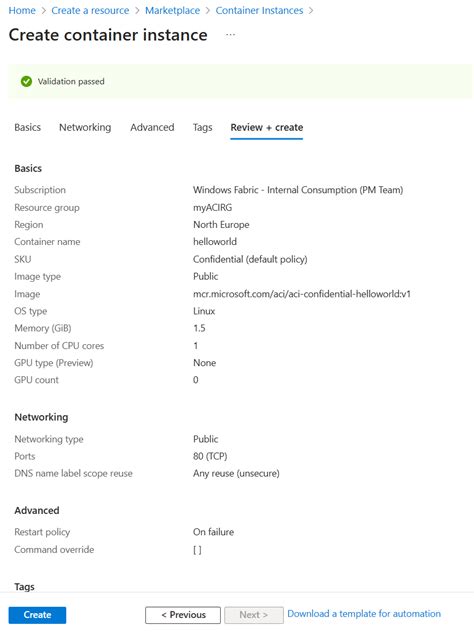 Home > Create a resource > Marketplace > Container Instances >

Create container instance ···

Validation passed

Basics Networking Advanced Tags Review + create

Basics

| | |
|---|---|
| Subscription | Windows Fabric - Internal Consumption (PM Team) |
| Resource group | myACIRG |
| Region | North Europe |
| Container name | helloworld |
| SKU | Confidential (default policy) |
| Image type | Public |
| Image | mcr.microsoft.com/aci/aci-confidential-helloworld:v1 |
| OS type | Linux |
| Memory (GiB) | 1.5 |
| Number of CPU cores | 1 |
| GPU type (Preview) | None |
| GPU count | 0 |

Networking

| | |
|---|---|
| Networking type | Public |
| Ports | 80 (TCP) |
| DNS name label scope reuse | Any reuse (unsecure) |

Advanced

| | |
|---|---|
| Restart policy | On failure |
| Command override | [ ] |

Tags

Create < Previous Next > Download a template for automation